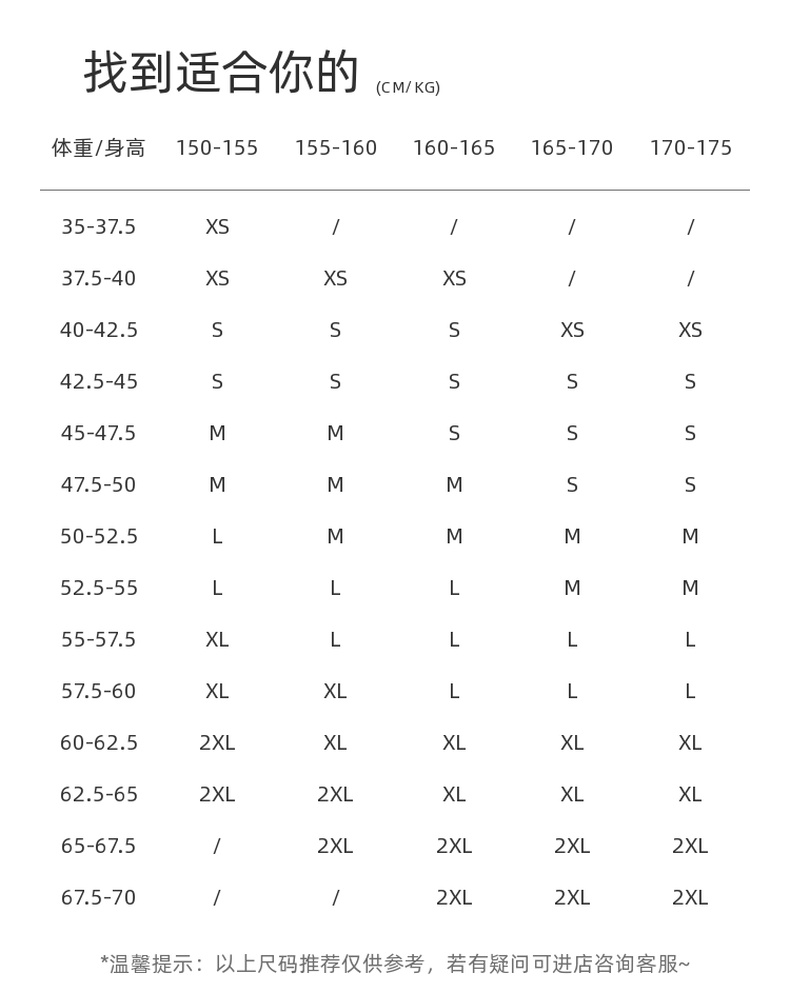 找到适合你的 (CM/KG)

| 体重/身高 | 150-155 | 155-160 | 160-165 | 165-170 | 170-175 |
|---|---|---|---|---|---|
| 35-37.5 | XS | / | / | / | / |
| 37.5-40 | XS | XS | XS | / | / |
| 40-42.5 | S | S | S | XS | XS |
| 42.5-45 | S | S | S | S | S |
| 45-47.5 | M | M | S | S | S |
| 47.5-50 | M | M | M | S | S |
| 50-52.5 | L | M | M | M | M |
| 52.5-55 | L | L | L | M | M |
| 55-57.5 | XL | L | L | L | L |
| 57.5-60 | XL | XL | L | L | L |
| 60-62.5 | 2XL | XL | XL | XL | XL |
| 62.5-65 | 2XL | 2XL | XL | XL | XL |
| 65-67.5 | / | 2XL | 2XL | 2XL | 2XL |
| 67.5-70 | / | / | 2XL | 2XL | 2XL |

*温馨提示：以上尺码推荐仅供参考，若有疑问可进店咨询客服~